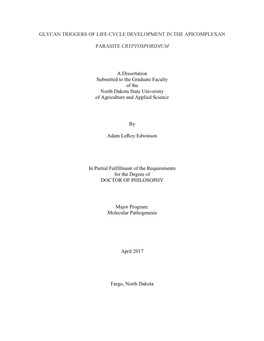 GLYCAN TRIGGERS OF LIFE CYCLE DEVELOPMENT IN THE APICOMPLEXAN

PARASITE CRYPTOSPORIDIUM

A Dissertation
Submitted to the Graduate Faculty
of the
North Dakota State University
of Agriculture and Applied Science

By

Adam LeRoy Edwinson

In Partial Fulfillment of the Requirements
for the Degree of
DOCTOR OF PHILOSOPHY

Major Program:
Molecular Pathogenesis

April 2017

Fargo, North Dakota